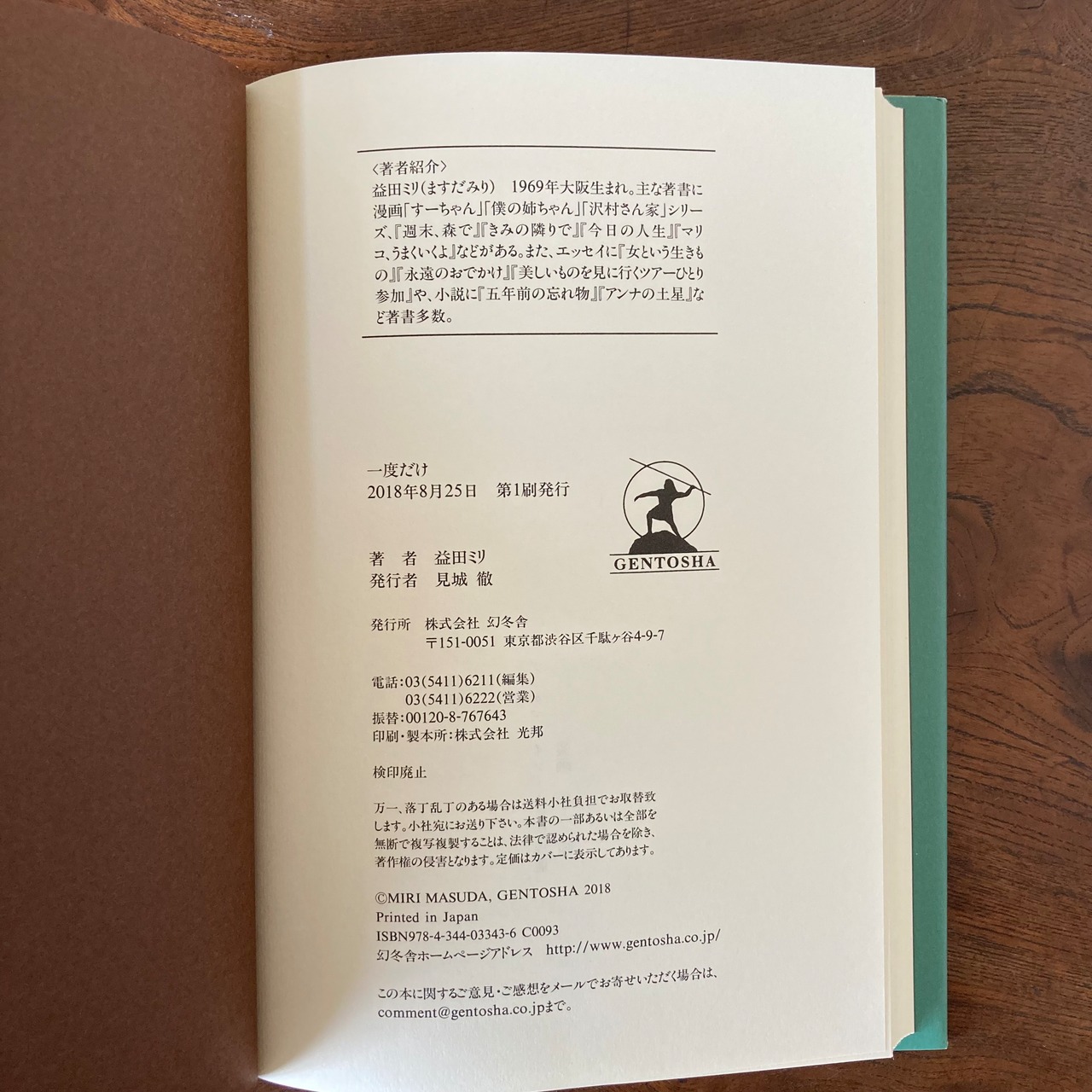 〈著者紹介〉
益田ミリ(ますだみり) 1969年大阪生まれ。主な著書に漫画「すーちゃん」「僕の姉ちゃん」「沢村さん家」シリーズ、『週末、森で』『きみの隣りで』『今日の人生』『マリコ、うまくいくよ』などがある。また、エッセイに『女という生きもの』『永遠のおでかけ』『美しいものを見に行くツアーひとり参加』や、小説に『五年前の忘れ物』『アンナの土星』など著書多数。

一度だけ
2018年8月25日 第1刷発行

著 者 益田ミリ
発行者 見城 徹

GENTOSHA

発行所 株式会社 幻冬舎
〒151-0051 東京都渋谷区千駄ヶ谷4-9-7

電話:03(5411)6211(編集)
03(5411)6222(営業)
振替:00120-8-767643
印刷・製本所:株式会社 光邦

検印廃止

万一、落丁乱丁のある場合は送料小社負担でお取替致します。小社宛にお送り下さい。本書の一部あるいは全部を無断で複写複製することは、法律で認められた場合を除き、著作権の侵害となります。定価はカバーに表示してあります。

©MIRI MASUDA, GENTOSHA 2018
Printed in Japan
ISBN978-4-344-03343-6 C0093
幻冬舎ホームページアドレス http://www.gentosha.co.jp/

この本に関するご意見・ご感想をメールでお寄せいただく場合は、comment@gentosha.co.jpまで。